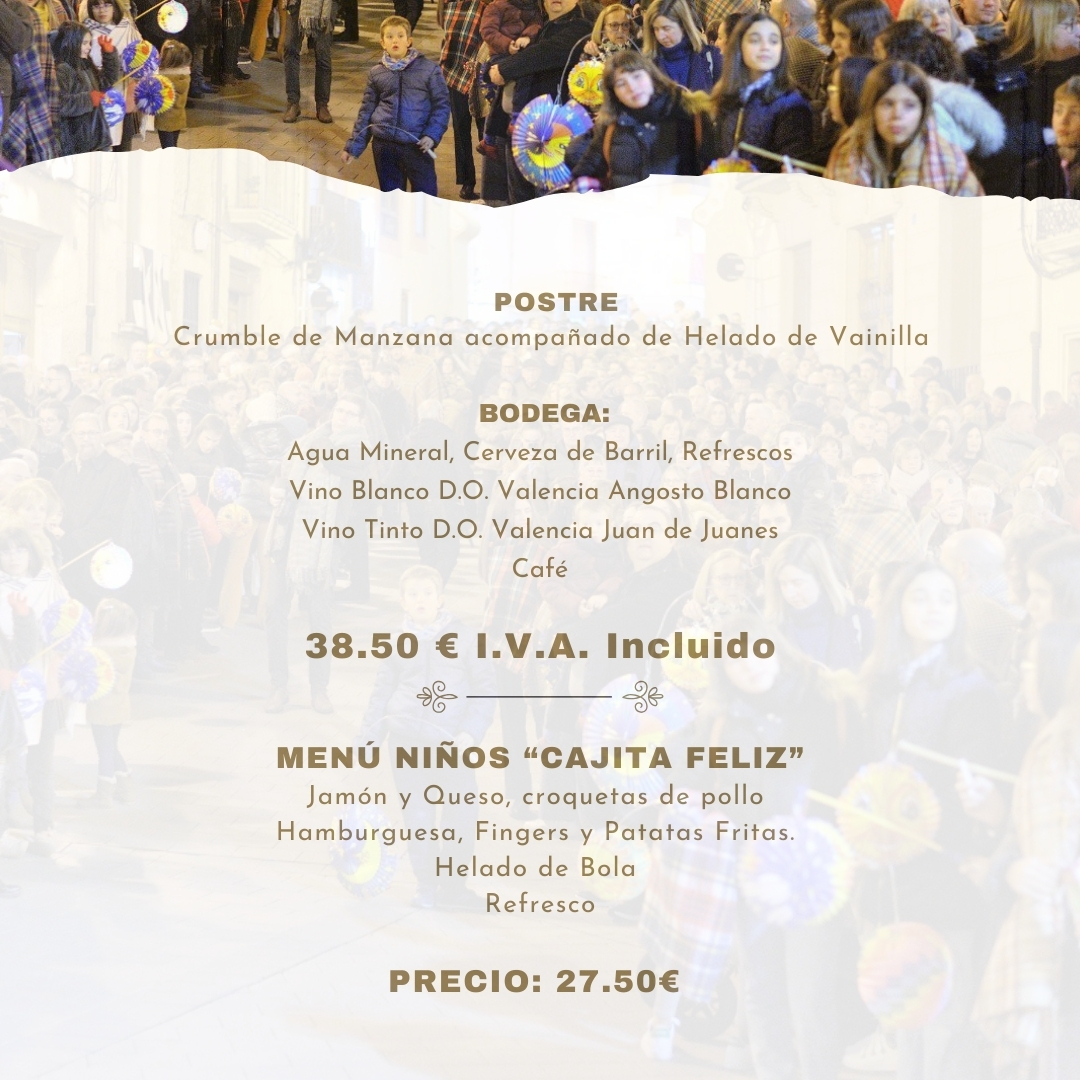 POSTRE
Crumble de Manzana acompañado de Helado de Vainilla

BODEGA:
Agua Mineral, Cerveza de Barril, Refrescos
Vino Blanco D.O. Valencia Angosto Blanco
Vino Tinto D.O. Valencia Juan de Juanes
Café

38.50 € I.V.A. Incluido

MENÚ NIÑOS "CAJITA FELIZ"
Jamón y Queso, croquetas de pollo
Hamburguesa, Fingers y Patatas Fritas.
Helado de Bola
Refresco

PRECIO: 27.50€